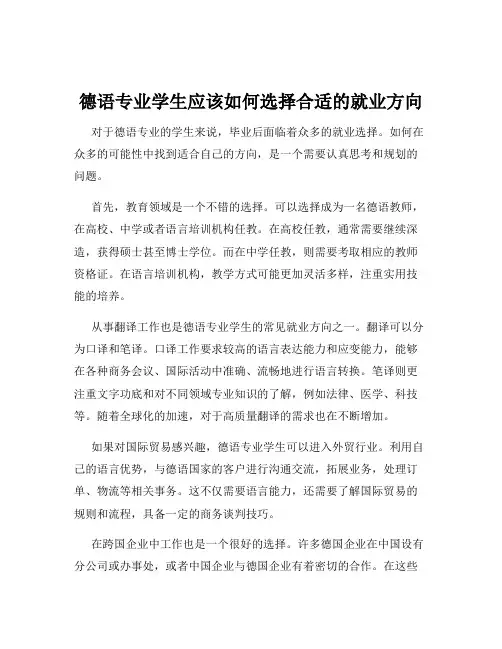 德语专业学生应该如何选择合适的就业方向

对于德语专业的学生来说，毕业后面临着众多的就业选择。如何在众多的可能性中找到适合自己的方向，是一个需要认真思考和规划的问题。

首先，教育领域是一个不错的选择。可以选择成为一名德语教师，在高校、中学或者语言培训机构任教。在高校任教，通常需要继续深造，获得硕士甚至博士学位。而在中学任教，则需要考取相应的教师资格证。在语言培训机构，教学方式可能更加灵活多样，注重实用技能的培养。

从事翻译工作也是德语专业学生的常见就业方向之一。翻译可以分为口译和笔译。口译工作要求较高的语言表达能力和应变能力，能够在各种商务会议、国际活动中准确、流畅地进行语言转换。笔译则更注重文字功底和对不同领域专业知识的了解，例如法律、医学、科技等。随着全球化的加速，对于高质量翻译的需求也在不断增加。

如果对国际贸易感兴趣，德语专业学生可以进入外贸行业。利用自己的语言优势，与德语国家的客户进行沟通交流，拓展业务，处理订单、物流等相关事务。这不仅需要语言能力，还需要了解国际贸易的规则和流程，具备一定的商务谈判技巧。

在跨国企业中工作也是一个很好的选择。许多德国企业在中国设有分公司或办事处，或者中国企业与德国企业有着密切的合作。在这些